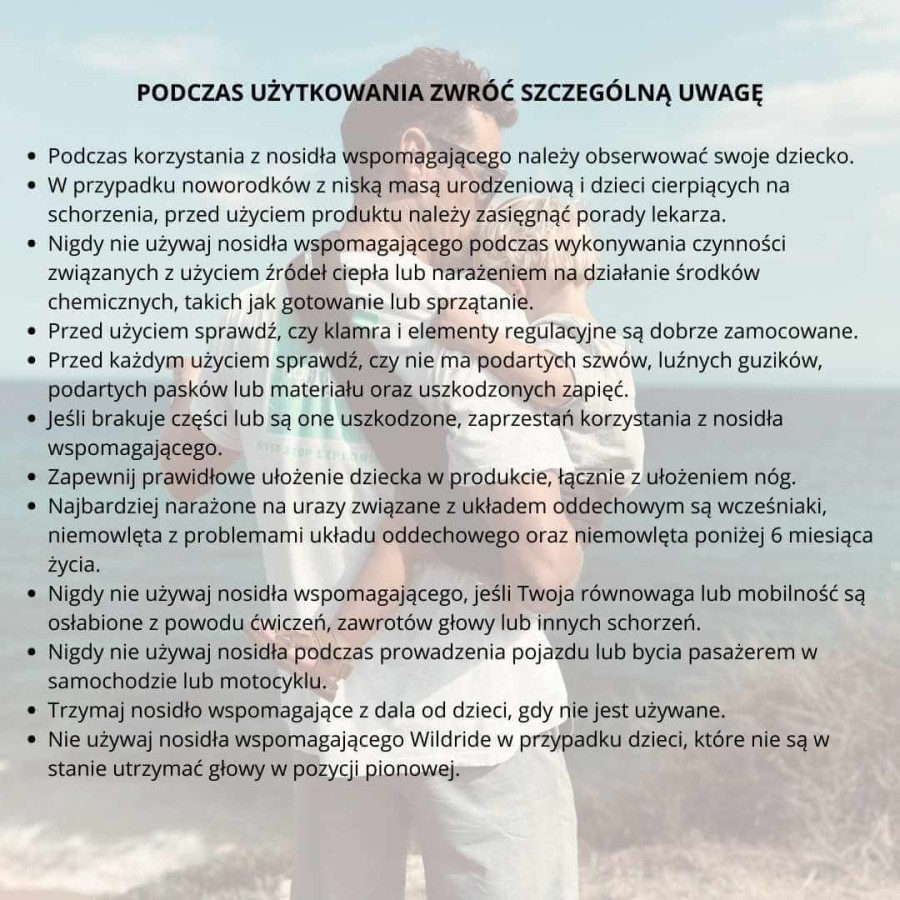 PODCZAS UŻYTKOWANIA ZWRÓĆ SZCZEGÓLNĄ UWAGĘ

• Podczas korzystania z nosidła wspomagającego należy obserwować swoje dziecko.
• W przypadku noworodków z niską masą urodzeniową i dzieci cierpiących na schorzenia, przed użyciem produktu należy zasięgnąć porady lekarza.
• Nigdy nie używaj nosidła wspomagającego podczas wykonywania czynności związanych z użyciem źródeł ciepła lub narażeniem na działanie środków chemicznych, takich jak gotowanie lub sprzątanie.
• Przed użyciem sprawdź, czy klamra i elementy regulacyjne są dobrze zamocowane.
• Przed każdym użyciem sprawdź, czy nie ma podartych szwów, luźnych guzików, podartych pasków lub materiału oraz uszkodzonych zapięć.
• Jeśli brakuje części lub są one uszkodzone, zaprzestań korzystania z nosidła wspomagającego.
• Zapewnij prawidłowe ułożenie dziecka w produkcie, łącznie z ułożeniem nóg.
• Najbardziej narażone na urazy związane z układem oddechowym są wcześniaki, niemowlęta z problemami układu oddechowego oraz niemowlęta poniżej 6 miesiąca życia.
• Nigdy nie używaj nosidła wspomagającego, jeśli Twoja równowaga lub mobilność są osłabione z powodu ćwiczeń, zawrotów głowy lub innych schorzeń.
• Nigdy nie używaj nosidła podczas prowadzenia pojazdu lub bycia pasażerem w samochodzie lub motocyklu.
• Trzymaj nosidło wspomagające z dala od dzieci, gdy nie jest używane.
• Nie używaj nosidła wspomagającego Wildride w przypadku dzieci, które nie są w stanie utrzymać głowy w pozycji pionowej.